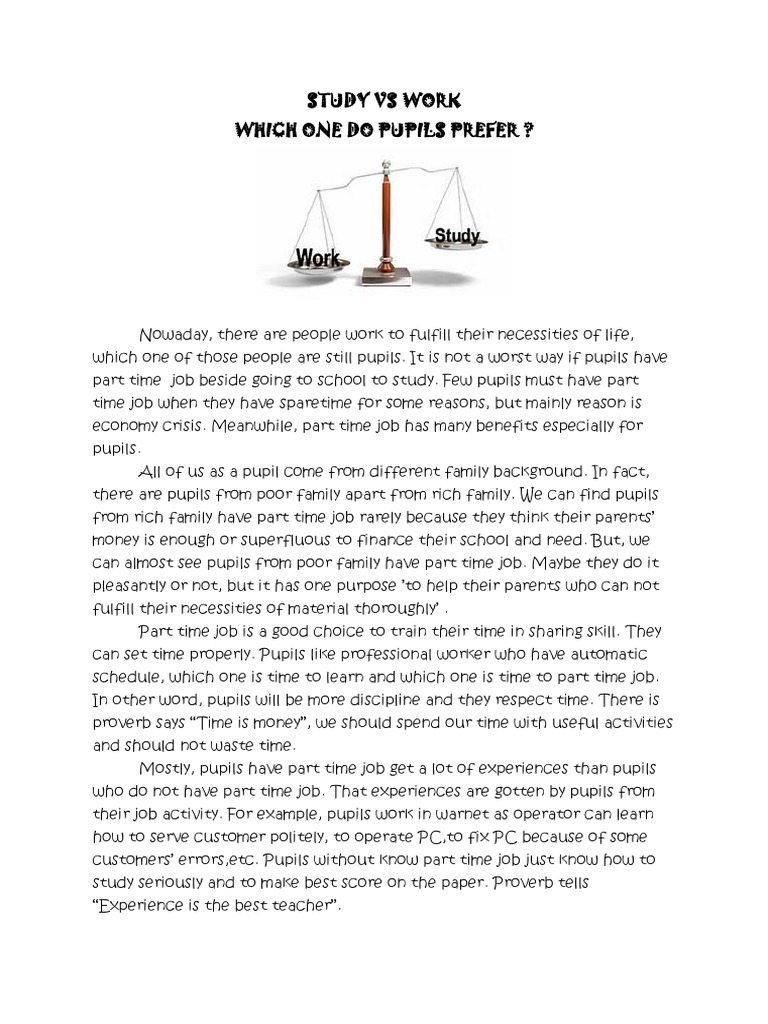 STUDY VS WORK
WHICH ONE DO PUPILS PREFER ?

Work

Study

Nowaday, there are people work to fulfill their necessities of life, which one of those people are still pupils. It is not a worst way if pupils have part time job beside going to school to study. Few pupils must have part time job when they have sparetime for some reasons, but mainly reason is economy crisis. Meanwhile, part time job has many benefits especially for pupils.

All of us as a pupil come from different family background. In fact, there are pupils from poor family apart from rich family. We can find pupils from rich family have part time job rarely because they think their parents' money is enough or superfluous to finance their school and need. But, we can almost see pupils from poor family have part time job. Maybe they do it pleasantly or not, but it has one purpose 'to help their parents who can not fulfill their necessities of material thoroughly' .

Part time job is a good choice to train their time in sharing skill. They can set time properly. Pupils like professional worker who have automatic schedule, which one is time to learn and which one is time to part time job. In other word, pupils will be more discipline and they respect time. There is proverb says "Time is money", we should spend our time with useful activities and should not waste time.

Mostly, pupils have part time job get a lot of experiences than pupils who do not have part time job. That experiences are gotten by pupils from their job activity. For example, pupils work in warnet as operator can learn how to serve customer politely, to operate PC,to fix PC because of some customers' errors,etc. Pupils without know part time job just know how to study seriously and to make best score on the paper. Proverb tells "Experience is the best teacher".